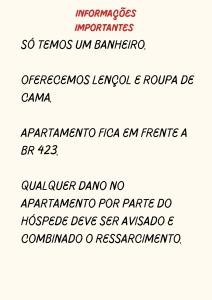 INFORMAÇÕES IMPORTANTES

SÓ TEMOS UM BANHEIRO.

OFERECEMOS LENÇOL E ROUPA DE CAMA.

APARTAMENTO FICA EM FRENTE A BR 423.

QUALQUER DANO NO APARTAMENTO POR PARTE DO HÓSPEDE DEVE SER AVISADO E COMBINADO O RESSARCIMENTO.